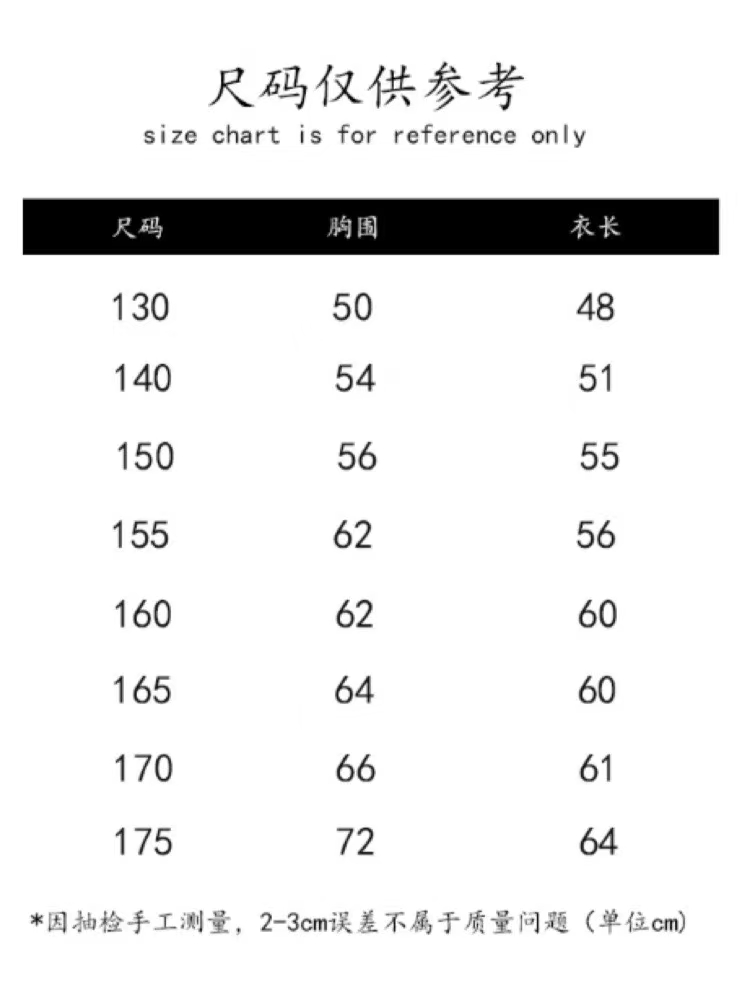 尺码仅供参考
size chart is for reference only

| 尺码 | 胸围 | 衣长 |
|---|---|---|
| 130 | 50 | 48 |
| 140 | 54 | 51 |
| 150 | 56 | 55 |
| 155 | 62 | 56 |
| 160 | 62 | 60 |
| 165 | 64 | 60 |
| 170 | 66 | 61 |
| 175 | 72 | 64 |

*因抽检手工测量，2-3cm误差不属于质量问题（单位cm）